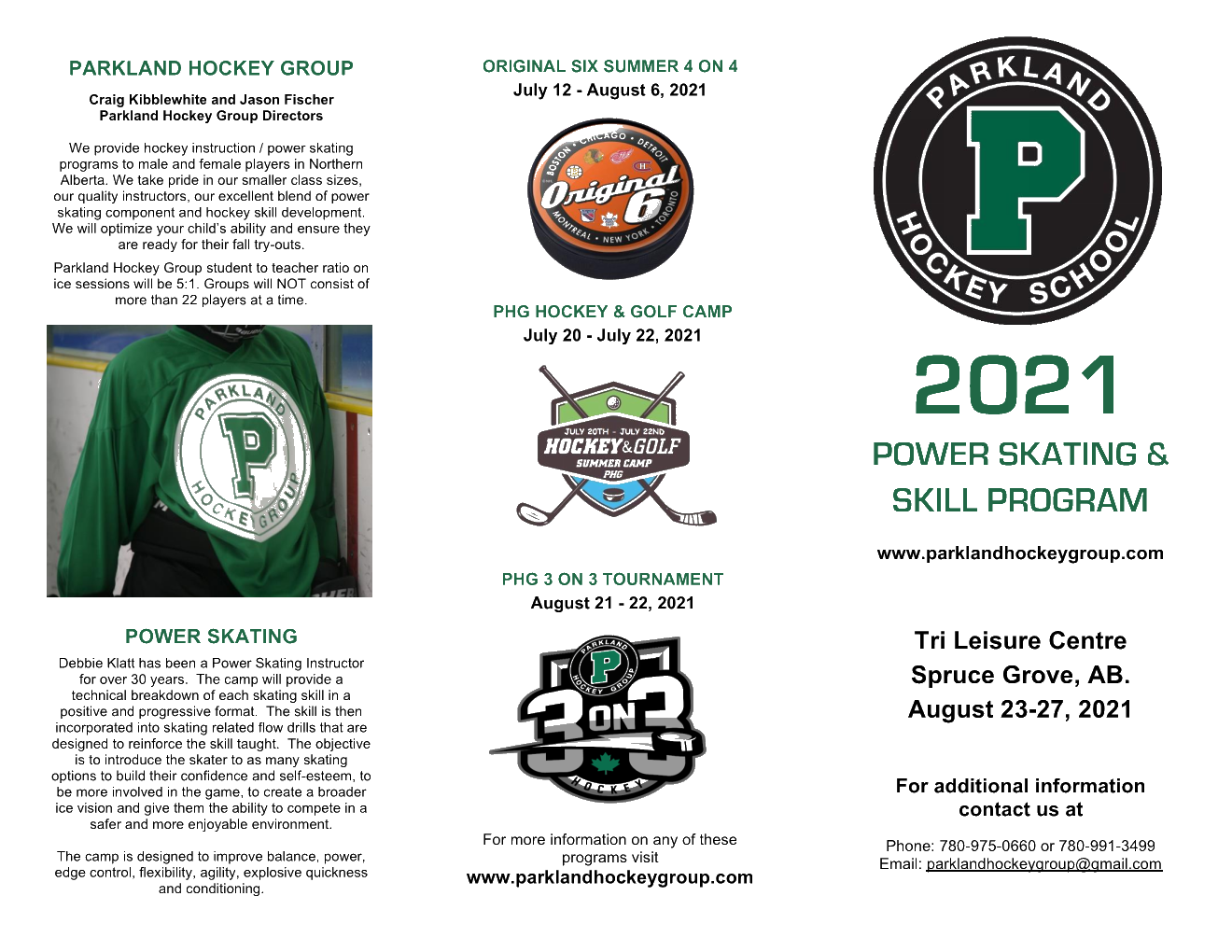 PARKLAND HOCKEY GROUP

Craig Kibblewhite and Jason Fischer
Parkland Hockey Group Directors

We provide hockey instruction / power skating programs to male and female players in Northern Alberta. We take pride in our smaller class sizes, our quality instructors, our excellent blend of power skating component and hockey skill development. We will optimize your child's ability and ensure they are ready for their fall try-outs.

Parkland Hockey Group student to teacher ratio on ice sessions will be 5:1. Groups will NOT consist of more than 22 players at a time.

PARKLAND
P
HOCKEY GROUP

POWER SKATING

Debbie Klatt has been a Power Skating Instructor for over 30 years. The camp will provide a technical breakdown of each skating skill in a positive and progressive format. The skill is then incorporated into skating related flow drills that are designed to reinforce the skill taught. The objective is to introduce the skater to as many skating options to build their confidence and self-esteem, to be more involved in the game, to create a broader ice vision and give them the ability to compete in a safer and more enjoyable environment.

The camp is designed to improve balance, power, edge control, flexibility, agility, explosive quickness and conditioning.

ORIGINAL SIX SUMMER 4 ON 4
July 12 - August 6, 2021

BOSTON • CHICAGO • DETROIT
Original 6
MONTREAL • NEW YORK • TORONTO

PHG HOCKEY & GOLF CAMP
July 20 - July 22, 2021

JULY 20TH - JULY 22ND
HOCKEY&GOLF
SUMMER CAMP
PHG

PHG 3 ON 3 TOURNAMENT
August 21 - 22, 2021

PARKLAND
P
HOCKEY GROUP
3 ON 3
HOCKEY

For more information on any of these programs visit
www.parklandhockeygroup.com

PARKLAND
P
HOCKEY SCHOOL

2021
POWER SKATING &
SKILL PROGRAM

www.parklandhockeygroup.com

Tri Leisure Centre
Spruce Grove, AB.
August 23-27, 2021

For additional information contact us at

Phone: 780-975-0660 or 780-991-3499
Email: parklandhockeygroup@gmail.com